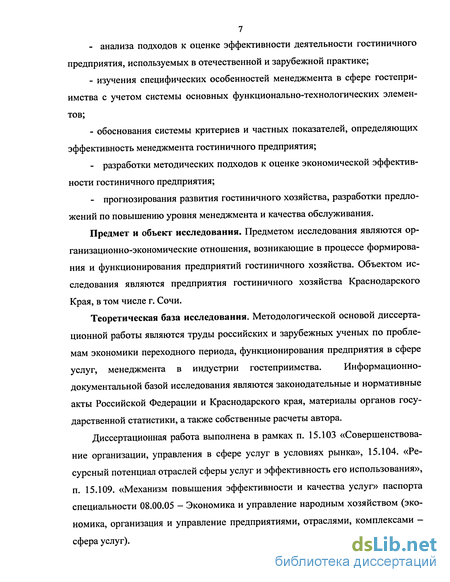 7

- анализа подходов к оценке эффективности деятельности гостиничного предприятия, используемых в отечественной и зарубежной практике;

- изучения специфических особенностей менеджмента в сфере гостеприимства с учетом системы основных функционально-технологических элементов;

- обоснования системы критериев и частных показателей, определяющих эффективность менеджмента гостиничного предприятия;

- разработки методических подходов к оценке экономической эффективности гостиничного предприятия;

- прогнозирования развития гостиничного хозяйства, разработки предложений по повышению уровня менеджмента и качества обслуживания.

Предмет и объект исследования. Предметом исследования являются организационно-экономические отношения, возникающие в процессе формирования и функционирования предприятий гостиничного хозяйства. Объектом исследования являются предприятия гостиничного хозяйства Краснодарского Края, в том числе г. Сочи.

Теоретическая база исследования. Методологической основой диссертационной работы являются труды российских и зарубежных ученых по проблемам экономики переходного периода, функционирования предприятия в сфере услуг, менеджмента в индустрии гостеприимства. Информационно-документальной базой исследования являются законодательные и нормативные акты Российской Федерации и Краснодарского края, материалы органов государственной статистики, а также собственные расчеты автора.

Диссертационная работа выполнена в рамках п. 15.103 «Совершенствование организации, управления в сфере услуг в условиях рынка», 15.104. «Ресурсный потенциал отраслей сферы услуг и эффективность его использования», п. 15.109. «Механизм повышения эффективности и качества услуг» паспорта специальности 08.00.05 – Экономика и управление народным хозяйством (экономика, организация и управление предприятиями, отраслями, комплексами – сфера услуг).

dsLib.net
библиотека диссертаций